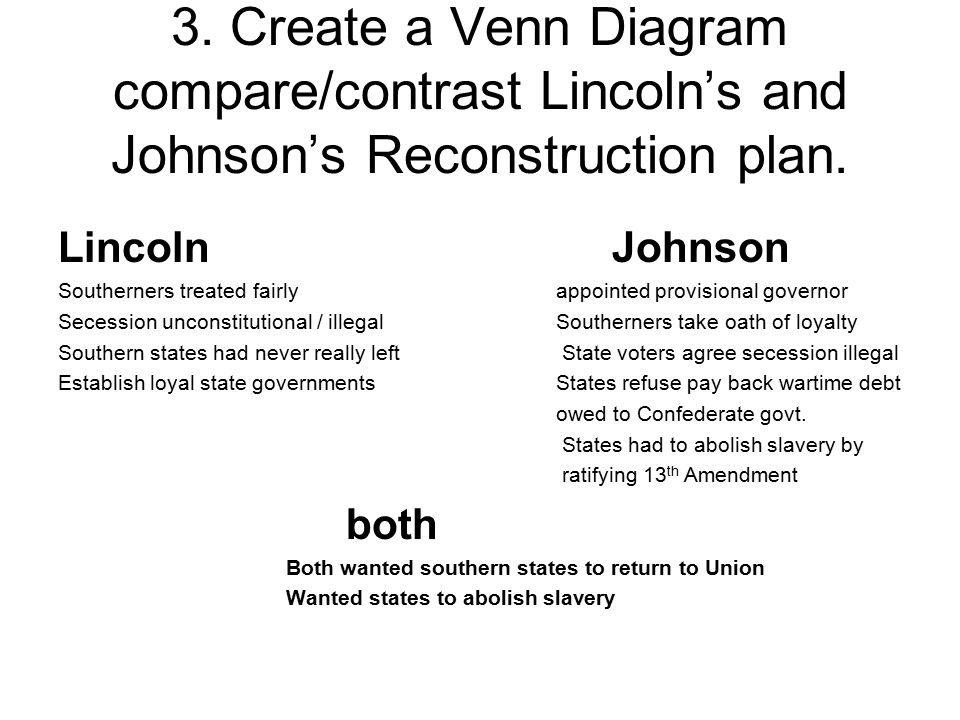 3. Create a Venn Diagram compare/contrast Lincoln's and Johnson's Reconstruction plan.

Lincoln

Southerners treated fairly
Secession unconstitutional / illegal
Southern states had never really left
Establish loyal state governments

Johnson

appointed provisional governor
Southerners take oath of loyalty
State voters agree secession illegal
States refuse pay back wartime debt owed to Confederate govt.
States had to abolish slavery by ratifying 13$^{th}$ Amendment

both

Both wanted southern states to return to Union
Wanted states to abolish slavery